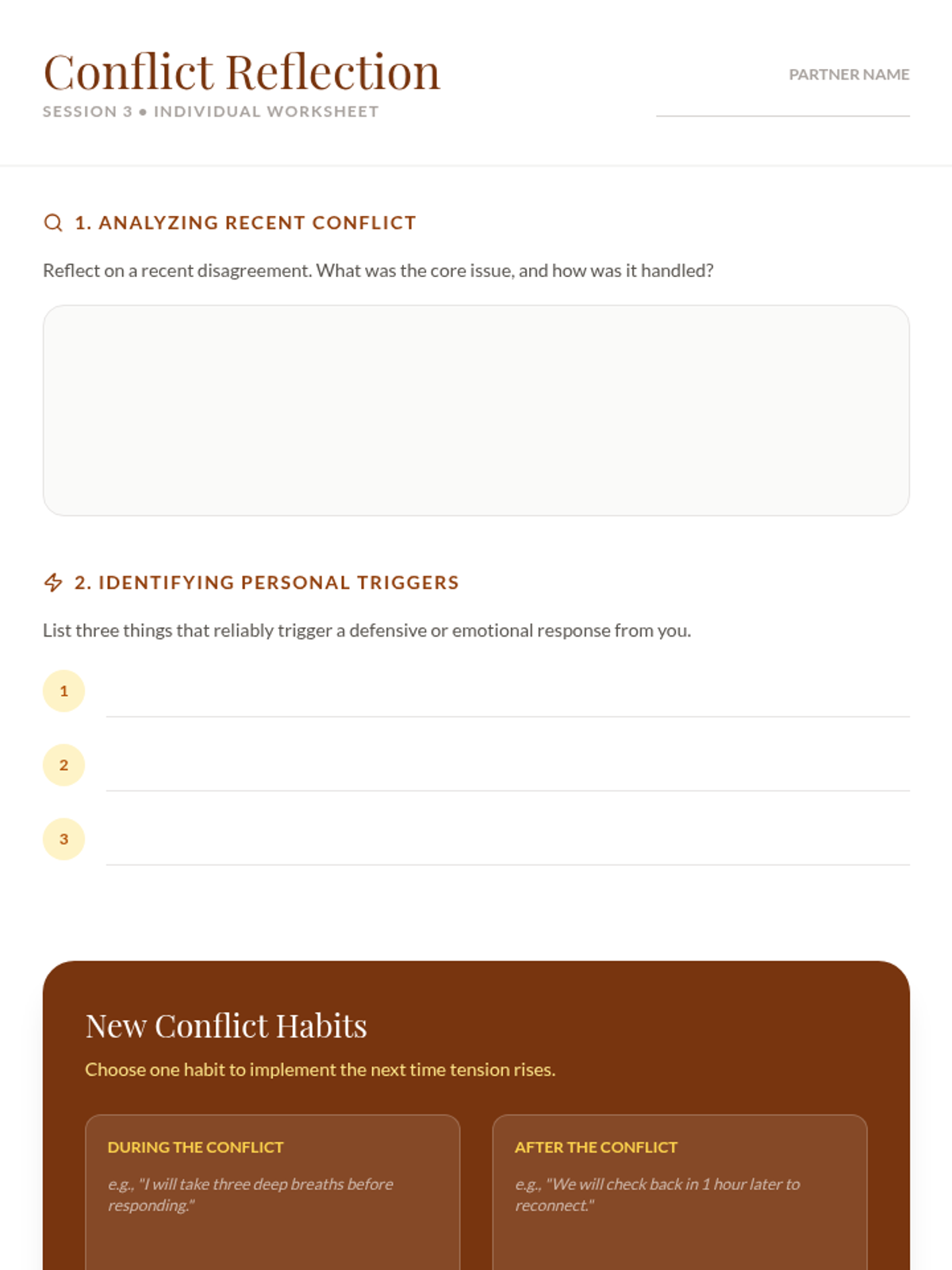 Conflict Reflection

SESSION 3 • INDIVIDUAL WORKSHEET

PARTNER NAME

1. ANALYZING RECENT CONFLICT

Reflect on a recent disagreement. What was the core issue, and how was it handled?

2. IDENTIFYING PERSONAL TRIGGERS

List three things that reliably trigger a defensive or emotional response from you.

1

2

3

New Conflict Habits

Choose one habit to implement the next time tension rises.

DURING THE CONFLICT

e.g., "I will take three deep breaths before responding."

AFTER THE CONFLICT

e.g., "We will check back in 1 hour later to reconnect."